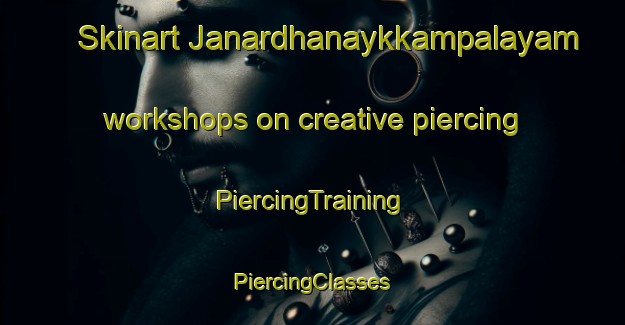 Skinart Janardhanaykkampalayam

workshops on creative piercing

PiercingTraining

PiercingClasses